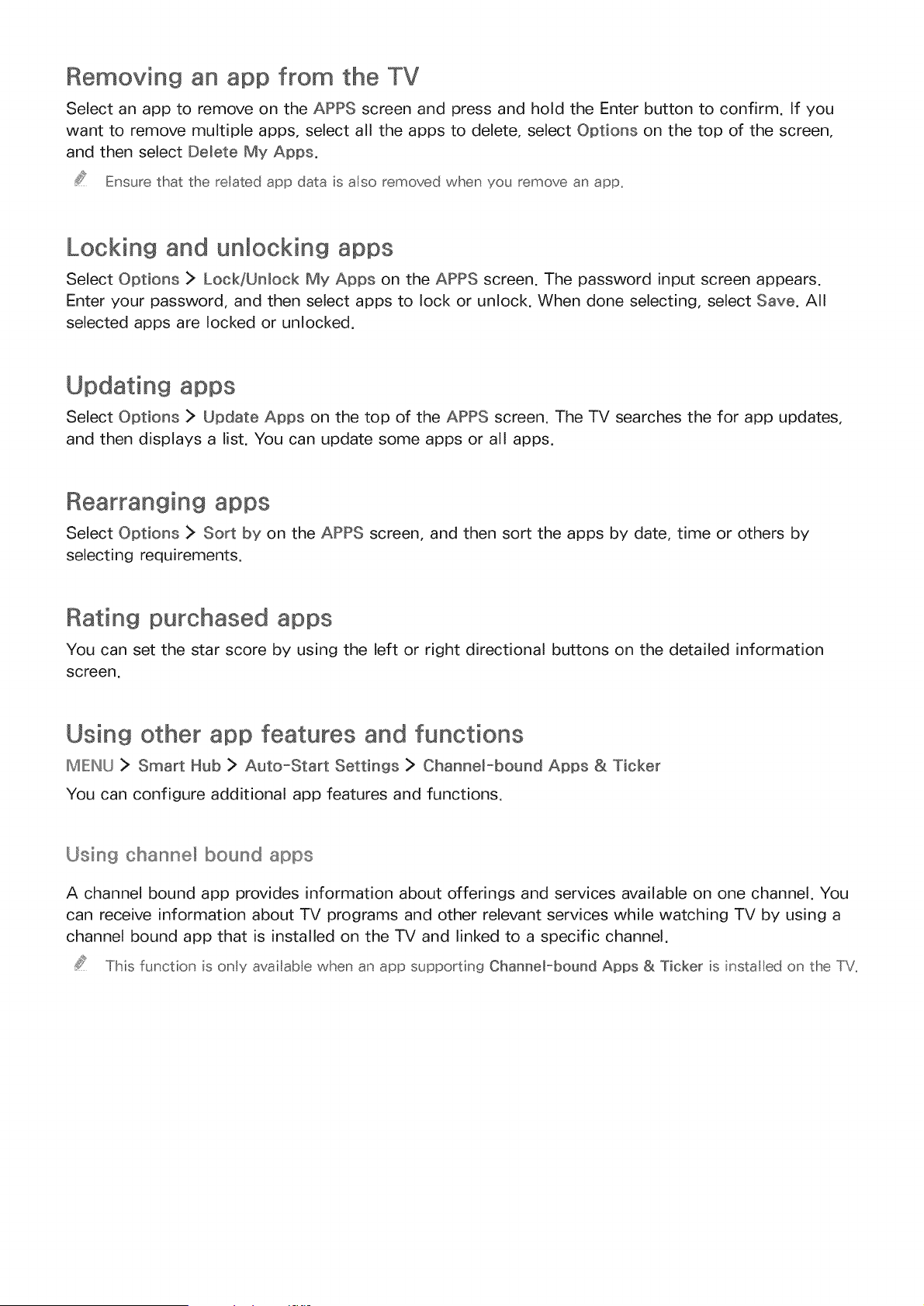 Removing an app from the TV

Select an app to remove on the APPS screen and press and hold the Enter button to confirm. If you want to remove multiple apps, select all the apps to delete, select Options on the top of the screen, and then select Delete My Apps.

Ensure that the related app data is also removed when you remove an app.

Locking and unlocking apps

Select Options > Lock/Unlock My Apps on the APPS screen. The password input screen appears. Enter your password, and then select apps to lock or unlock. When done selecting, select Save. All selected apps are locked or unlocked.

Updating apps

Select Options > Update Apps on the top of the APPS screen. The TV searches the for app updates, and then displays a list. You can update some apps or all apps.

Rearranging apps

Select Options > Sort by on the APPS screen, and then sort the apps by date, time or others by selecting requirements.

Rating purchased apps

You can set the star score by using the left or right directional buttons on the detailed information screen.

Using other app features and functions

MENU > Smart Hub > Auto-Start Settings > Channel-bound Apps & Ticker

You can configure additional app features and functions.

Using channel bound apps

A channel bound app provides information about offerings and services available on one channel. You can receive information about TV programs and other relevant services while watching TV by using a channel bound app that is installed on the TV and linked to a specific channel.

This function is only available when an app supporting Channel-bound Apps & Ticker is installed on the TV.